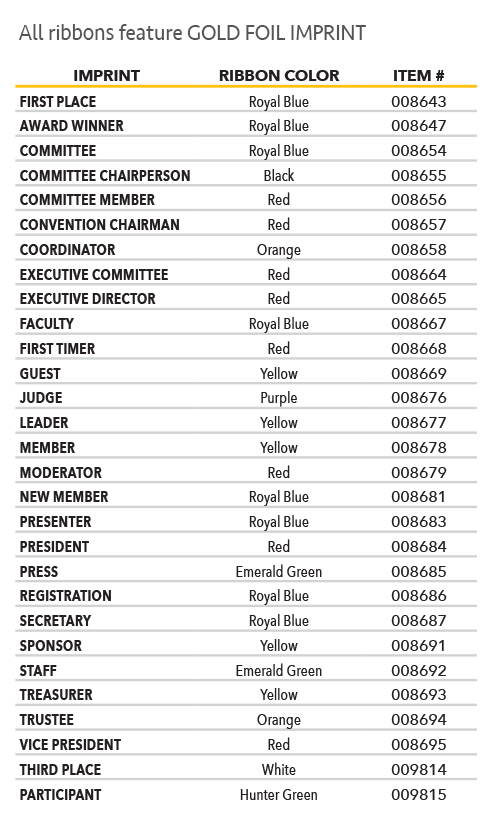 All ribbons feature GOLD FOIL IMPRINT

| IMPRINT | RIBBON COLOR | ITEM # |
|---|---|---|
| FIRST PLACE | Royal Blue | 008643 |
| AWARD WINNER | Royal Blue | 008647 |
| COMMITTEE | Royal Blue | 008654 |
| COMMITTEE CHAIRPERSON | Black | 008655 |
| COMMITTEE MEMBER | Red | 008656 |
| CONVENTION CHAIRMAN | Red | 008657 |
| COORDINATOR | Orange | 008658 |
| EXECUTIVE COMMITTEE | Red | 008664 |
| EXECUTIVE DIRECTOR | Red | 008665 |
| FACULTY | Royal Blue | 008667 |
| FIRST TIMER | Red | 008668 |
| GUEST | Yellow | 008669 |
| JUDGE | Purple | 008676 |
| LEADER | Yellow | 008677 |
| MEMBER | Yellow | 008678 |
| MODERATOR | Red | 008679 |
| NEW MEMBER | Royal Blue | 008681 |
| PRESENTER | Royal Blue | 008683 |
| PRESIDENT | Red | 008684 |
| PRESS | Emerald Green | 008685 |
| REGISTRATION | Royal Blue | 008686 |
| SECRETARY | Royal Blue | 008687 |
| SPONSOR | Yellow | 008691 |
| STAFF | Emerald Green | 008692 |
| TREASURER | Yellow | 008693 |
| TRUSTEE | Orange | 008694 |
| VICE PRESIDENT | Red | 008695 |
| THIRD PLACE | White | 009814 |
| PARTICIPANT | Hunter Green | 009815 |